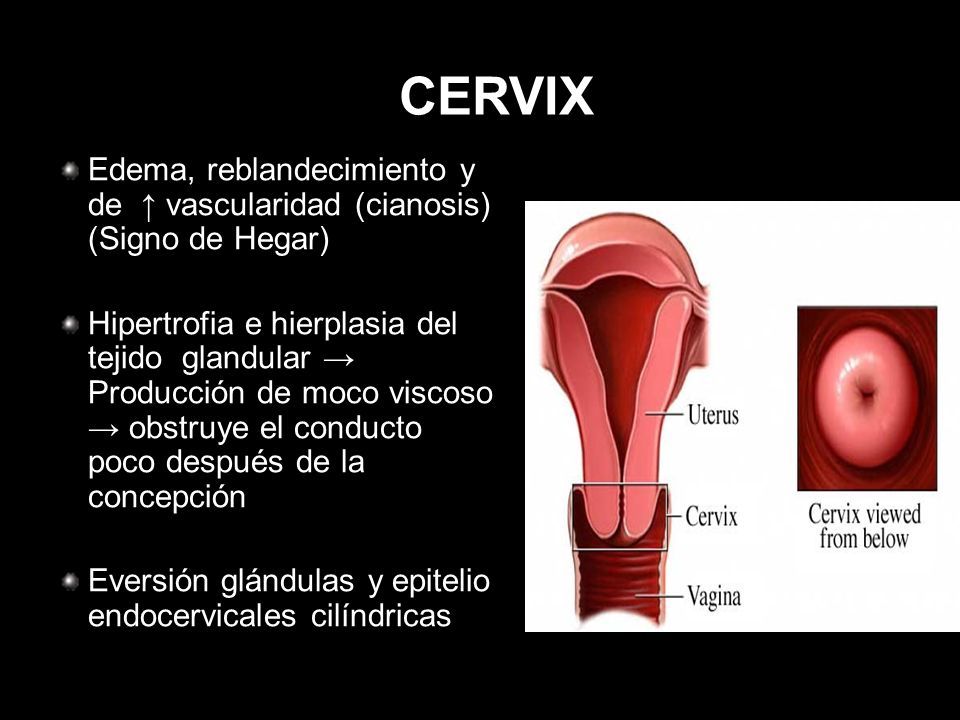 CERVIX

Edema, reblandecimiento y de ↑ vascularidad (cianosis) (Signo de Hegar)

Hipertrofia e hierplasia del tejido glandular → Producción de moco viscoso → obstruye el conducto poco después de la concepción

Eversión glándulas y epitelio endocervicales cilíndricas

Uterus
Cervix
Vagina
Cervix viewed from below